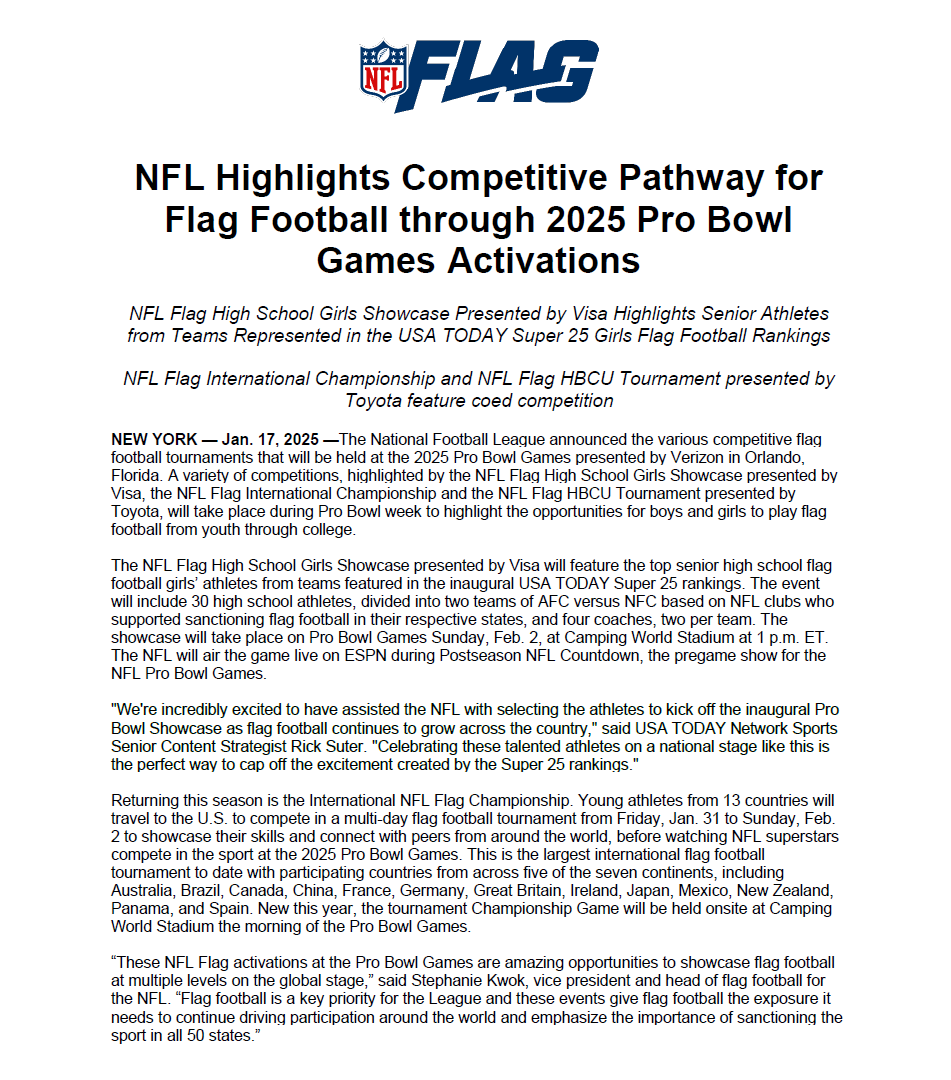 NFL FLAG

NFL Highlights Competitive Pathway for Flag Football through 2025 Pro Bowl Games Activations

NFL Flag High School Girls Showcase Presented by Visa Highlights Senior Athletes from Teams Represented in the USA TODAY Super 25 Girls Flag Football Rankings

NFL Flag International Championship and NFL Flag HBCU Tournament presented by Toyota feature coed competition

NEW YORK — Jan. 17, 2025 —The National Football League announced the various competitive flag football tournaments that will be held at the 2025 Pro Bowl Games presented by Verizon in Orlando, Florida. A variety of competitions, highlighted by the NFL Flag High School Girls Showcase presented by Visa, the NFL Flag International Championship and the NFL Flag HBCU Tournament presented by Toyota, will take place during Pro Bowl week to highlight the opportunities for boys and girls to play flag football from youth through college.

The NFL Flag High School Girls Showcase presented by Visa will feature the top senior high school flag football girls' athletes from teams featured in the inaugural USA TODAY Super 25 rankings. The event will include 30 high school athletes, divided into two teams of AFC versus NFC based on NFL clubs who supported sanctioning flag football in their respective states, and four coaches, two per team. The showcase will take place on Pro Bowl Games Sunday, Feb. 2, at Camping World Stadium at 1 p.m. ET. The NFL will air the game live on ESPN during Postseason NFL Countdown, the pregame show for the NFL Pro Bowl Games.

"We're incredibly excited to have assisted the NFL with selecting the athletes to kick off the inaugural Pro Bowl Showcase as flag football continues to grow across the country," said USA TODAY Network Sports Senior Content Strategist Rick Suter. "Celebrating these talented athletes on a national stage like this is the perfect way to cap off the excitement created by the Super 25 rankings."

Returning this season is the International NFL Flag Championship. Young athletes from 13 countries will travel to the U.S. to compete in a multi-day flag football tournament from Friday, Jan. 31 to Sunday, Feb. 2 to showcase their skills and connect with peers from around the world, before watching NFL superstars compete in the sport at the 2025 Pro Bowl Games. This is the largest international flag football tournament to date with participating countries from across five of the seven continents, including Australia, Brazil, Canada, China, France, Germany, Great Britain, Ireland, Japan, Mexico, New Zealand, Panama, and Spain. New this year, the tournament Championship Game will be held onsite at Camping World Stadium the morning of the Pro Bowl Games.

“These NFL Flag activations at the Pro Bowl Games are amazing opportunities to showcase flag football at multiple levels on the global stage,” said Stephanie Kwok, vice president and head of flag football for the NFL. “Flag football is a key priority for the League and these events give flag football the exposure it needs to continue driving participation around the world and emphasize the importance of sanctioning the sport in all 50 states.”